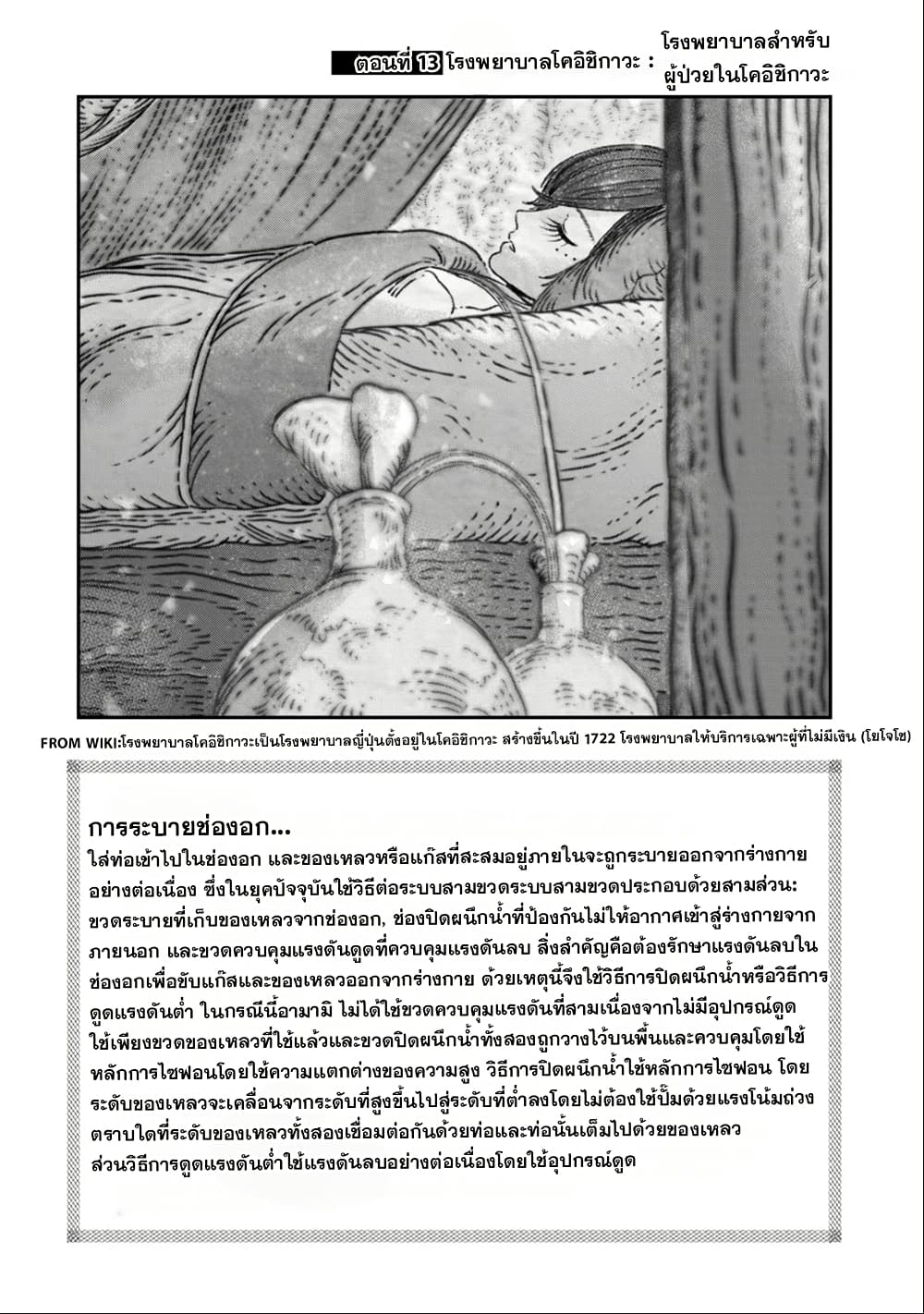 ตอนที่ 13 โรงพยาบาลโคอิชิกาวะ : โรงพยาบาลสำหรับผู้ป่วยในโคอิชิกาวะ

FROM WIKI:โรงพยาบาลโคอิชิกาวะเป็นโรงพยาบาลญี่ปุ่นตั้งอยู่ในโคอิชิกาวะ สร้างขึ้นในปี 1722 โรงพยาบาลให้บริการเฉพาะผู้ที่ไม่มีเงิน (โยโจโซ)

การระบายช่องอก...
ใส่ท่อเข้าไปในช่องอก และของเหลวหรือแก๊สที่สะสมอยู่ภายในจะถูกระบายออกจากร่างกายอย่างต่อเนื่อง ซึ่งในยุคปัจจุบันใช้วิธีต่อระบบสามขวดระบบสามขวดประกอบด้วยสามส่วน: ขวดระบายที่เก็บของเหลวจากช่องอก, ช่องปิดผนึกน้ำที่ป้องกันไม่ให้อากาศเข้าสู่ร่างกายจากภายนอก และขวดควบคุมแรงดันดูดที่ควบคุมแรงดันลบ สิ่งสำคัญคือต้องรักษาแรงดันลบในช่องอกเพื่อขับแก๊สและของเหลวออกจากร่างกาย ด้วยเหตุนี้จึงใช้วิธีการปิดผนึกน้ำหรือวิธีการดูดแรงดันต่ำ ในกรณีนี้อามามิ ไม่ได้ใช้ขวดควบคุมแรงดันที่สามเนื่องจากไม่มีอุปกรณ์ดูด ใช้เพียงขวดของเหลวที่ใช้แล้วและขวดปิดผนึกน้ำทั้งสองถูกวางไว้บนพื้นและควบคุมโดยใช้หลักการไซฟอนโดยใช้ความแตกต่างของความสูง วิธีการปิดผนึกน้ำใช้หลักการไซฟอน โดยระดับของเหลวจะเคลื่อนจากระดับที่สูงขึ้นไปสู่ระดับที่ต่ำลงโดยไม่ต้องใช้ปั๊มด้วยแรงโน้มถ่วง ตราบใดที่ระดับของเหลวทั้งสองเชื่อมต่อกันด้วยท่อและท่อนั้นเต็มไปด้วยของเหลว ส่วนวิธีการดูดแรงดันต่ำใช้แรงดันลบอย่างต่อเนื่องโดยใช้อุปกรณ์ดูด